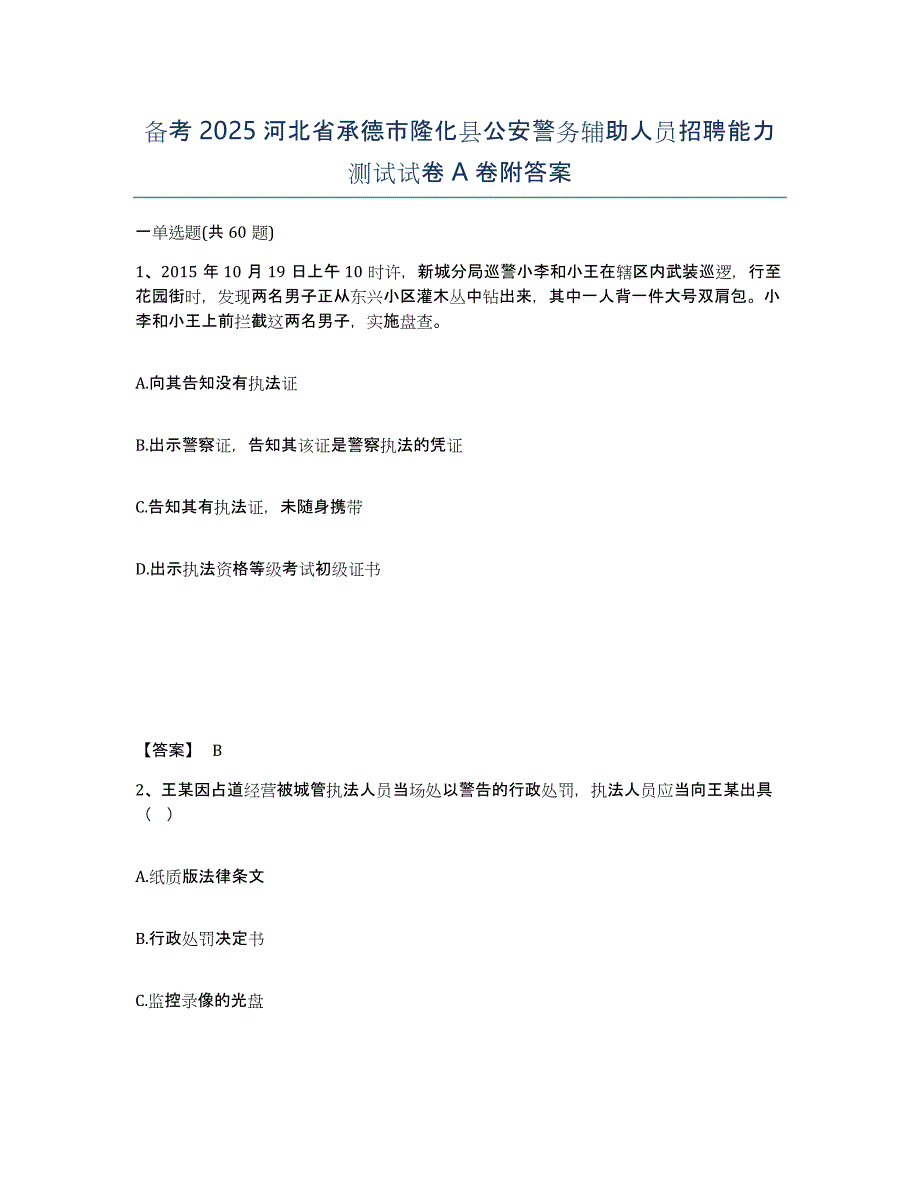 备考 2025 河北省承德市隆化县公安警务辅助人员招聘能力测试试卷 A 卷附答案

一单选题(共 60 题)

1、2015 年 10 月 19 日上午 10 时许，新城分局巡警小李和小王在辖区内武装巡逻，行至花园街时，发现两名男子正从东兴小区灌木丛中钻出来，其中一人背一件大号双肩包。小李和小王上前拦截这两名男子，实施盘查。

A.向其告知没有执法证

B.出示警察证，告知其该证是警察执法的凭证

C.告知其有执法证，未随身携带

D.出示执法资格等级考试初级证书

【答案】 B

2、王某因占道经营被城管执法人员当场处以警告的行政处罚，执法人员应当向王某出具（ ）

A.纸质版法律条文

B.行政处罚决定书

C.监控录像的光盘